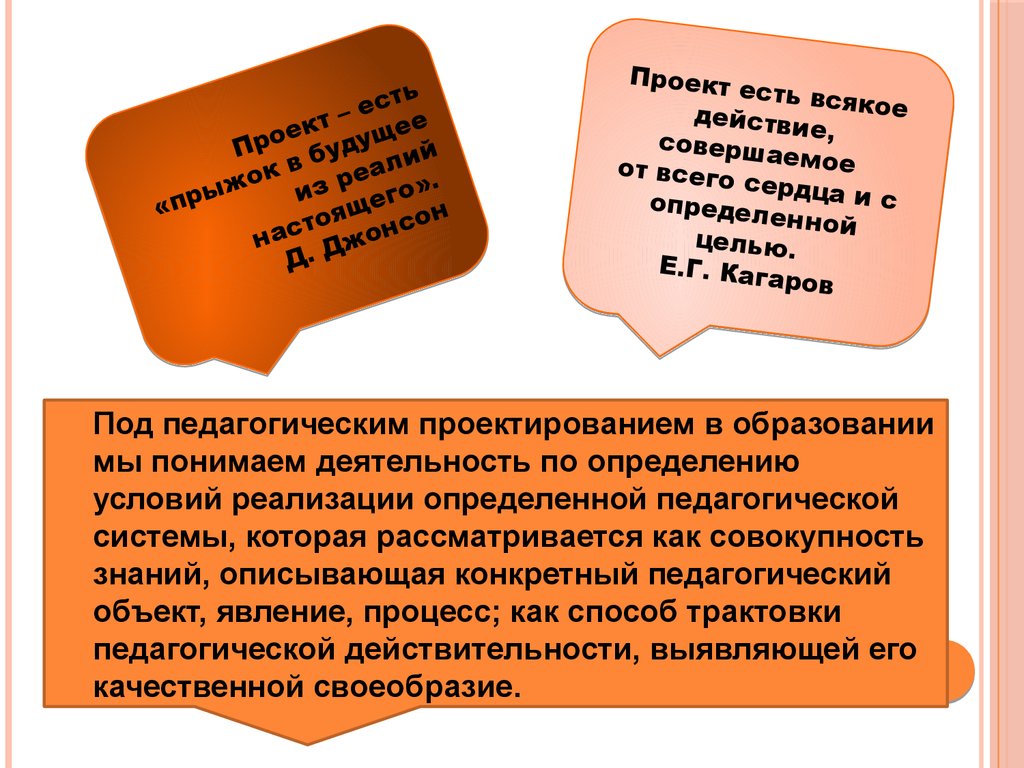 Проект – есть «прыжок в будущее из реалий настоящего». Д. Джонсон

Проект есть всякое действие, совершаемое от всего сердца и с определенной целью.
Е.Г. Кагаров

Под педагогическим проектированием в образовании мы понимаем деятельность по определению условий реализации определенной педагогической системы, которая рассматривается как совокупность знаний, описывающая конкретный педагогический объект, явление, процесс; как способ трактовки педагогической действительности, выявляющей его качественной своеобразие.